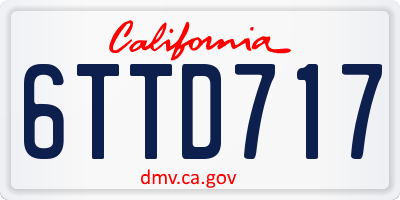 California

6TTD717

dmv.ca.gov